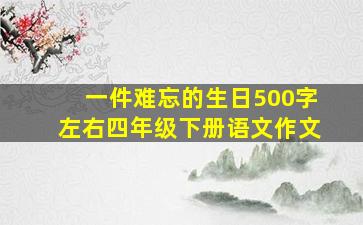 一件难忘的生日500字左右四年级下册语文作文